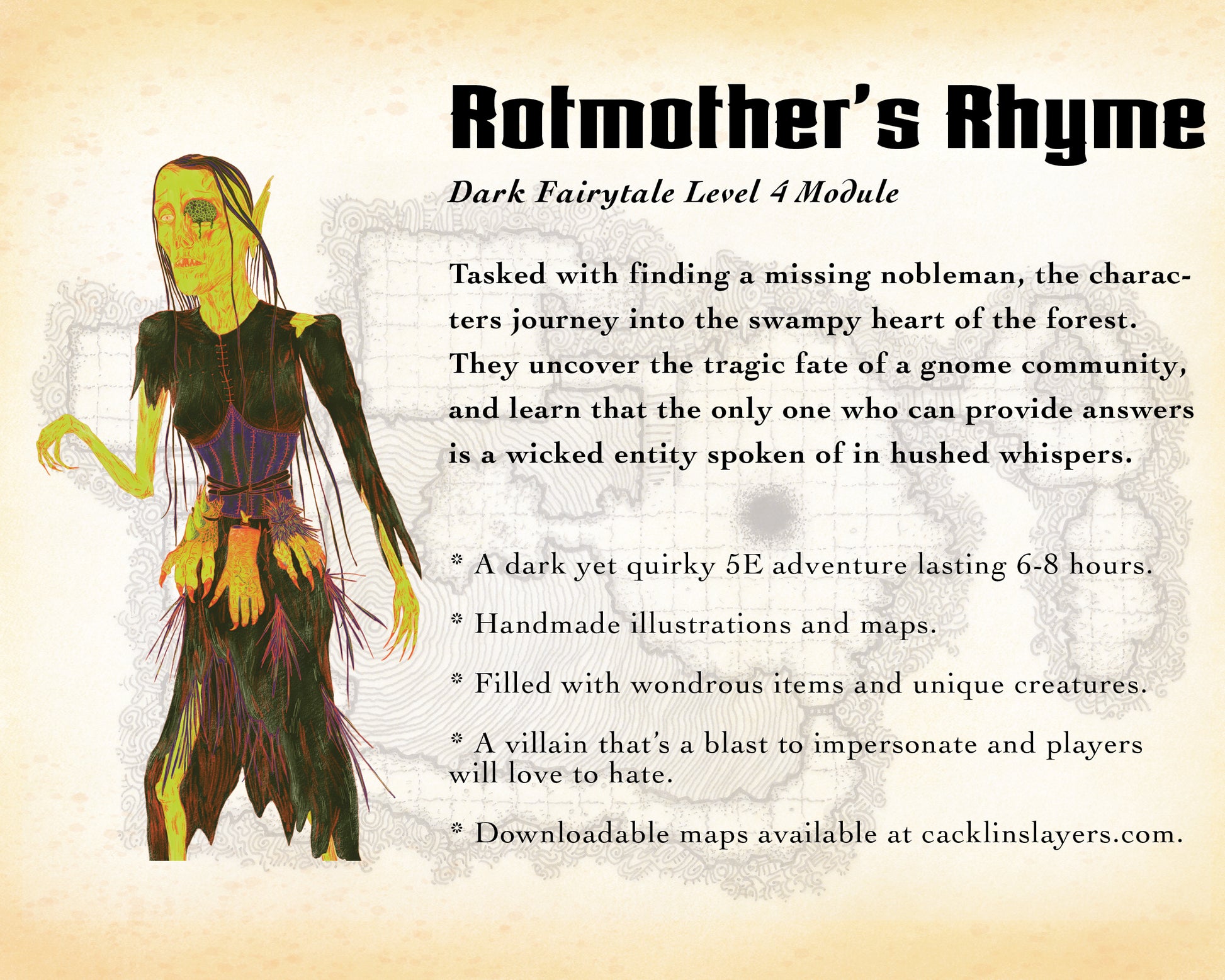 Rotmother's Rhyme

Dark Fairytale Level 4 Module

Tasked with finding a missing nobleman, the characters journey into the swampy heart of the forest. They uncover the tragic fate of a gnome community, and learn that the only one who can provide answers is a wicked entity spoken of in hushed whispers.

* A dark yet quirky 5E adventure lasting 6-8 hours.

* Handmade illustrations and maps.

* Filled with wondrous items and unique creatures.

* A villain that's a blast to impersonate and players will love to hate.

* Downloadable maps available at cacklinslayers.com.